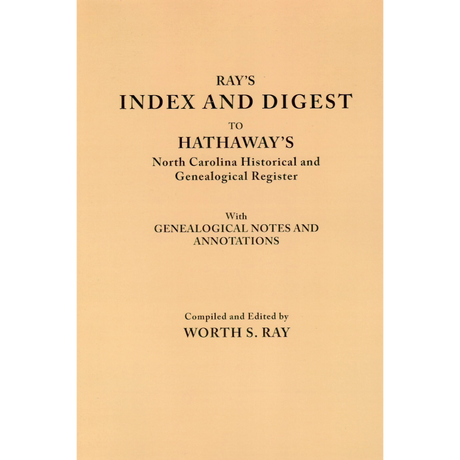 RAY'S
INDEX AND DIGEST
TO
HATHAWAY'S
North Carolina Historical and Genealogical Register

With
GENEALOGICAL NOTES AND ANNOTATIONS

Compiled and Edited by
WORTH S. RAY